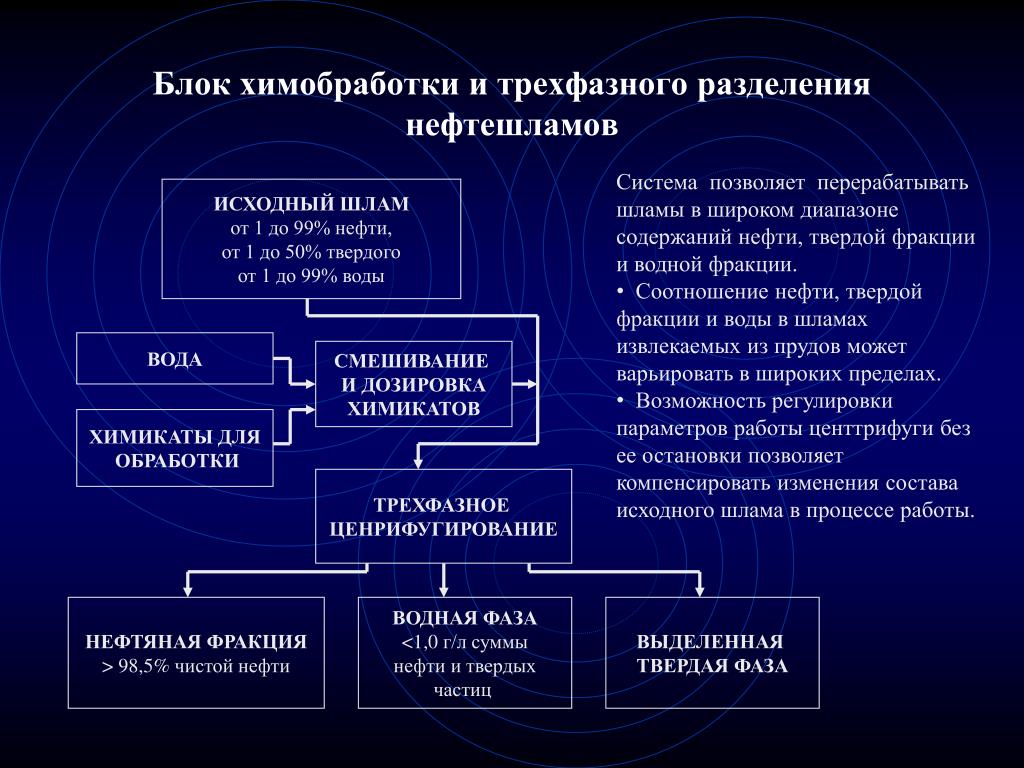 Блок химобработки и трехфазного разделения нефтешламов

ИСХОДНЫЙ ШЛАМ
от 1 до 99% нефти,
от 1 до 50% твердого
от 1 до 99% воды

ВОДА

ХИМИКАТЫ ДЛЯ ОБРАБОТКИ

СМЕШИВАНИЕ И ДОЗИРОВКА ХИМИКАТОВ

ТРЕХФАЗНОЕ ЦЕНРИФУГИРОВАНИЕ

НЕФТЯНАЯ ФРАКЦИЯ
> 98,5% чистой нефти

ВОДНАЯ ФАЗА
<1,0 г/л суммы нефти и твердых частиц

ВЫДЕЛЕННАЯ ТВЕРДАЯ ФАЗА

Система позволяет перерабатывать шламы в широком диапазоне содержаний нефти, твердой фракции и водной фракции.
• Соотношение нефти, твердой фракции и воды в шламах извлекаемых из прудов может варьировать в широких пределах.
• Возможность регулировки параметров работы центтрифуги без ее остановки позволяет компенсировать изменения состава исходного шлама в процессе работы.